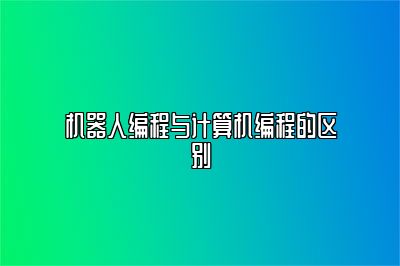 机器人编程与计算机编程的区别